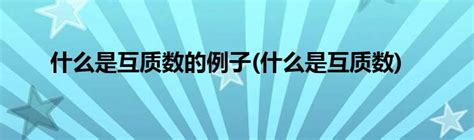 什么是互质数的例子(什么是互质数)